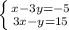 $\begin{cases} x-3y=-5 \\ 3x-y=15 \end{cases}$